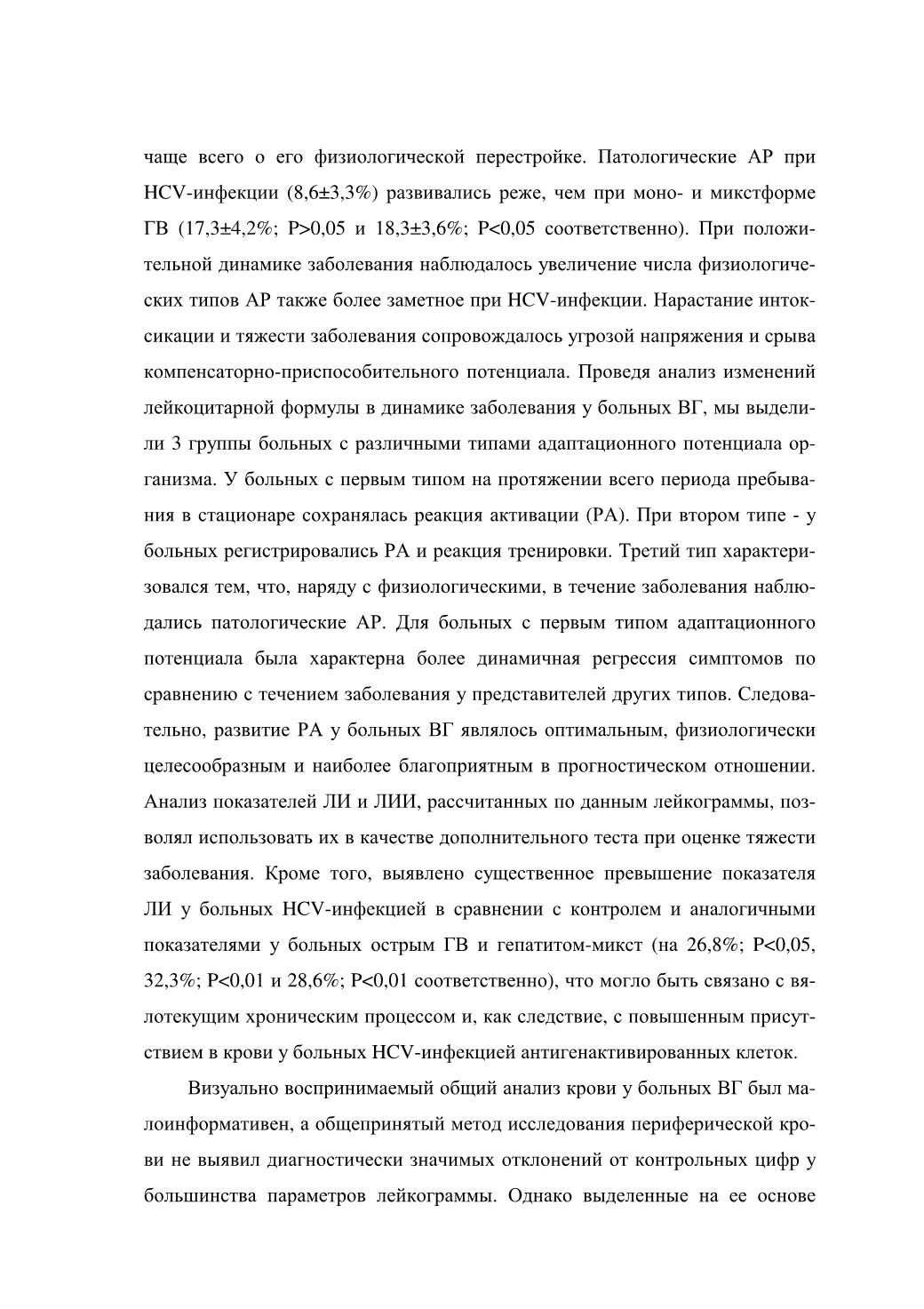 чаще всего о его физиологической перестройке. Патологические АР при HCV-инфекции (8,6±3,3%) развивались реже, чем при моно- и микстформе ГВ (17,3±4,2%; P>0,05 и 18,3±3,6%; P<0,05 соответственно). При положительной динамике заболевания наблюдалось увеличение числа физиологических типов АР также более заметное при HCV-инфекции. Нарастание интоксикации и тяжести заболевания сопровождалось угрозой напряжения и срыва компенсаторно-приспособительного потенциала. Проведя анализ изменений лейкоцитарной формулы в динамике заболевания у больных ВГ, мы выделили 3 группы больных с различными типами адаптационного потенциала организма. У больных с первым типом на протяжении всего периода пребывания в стационаре сохранялась реакция активации (РА). При втором типе - у больных регистрировались РА и реакция тренировки. Третий тип характеризовался тем, что, наряду с физиологическими, в течение заболевания наблюдались патологические АР. Для больных с первым типом адаптационного потенциала была характерна более динамичная регрессия симптомов по сравнению с течением заболевания у представителей других типов. Следовательно, развитие РА у больных ВГ являлось оптимальным, физиологически целесообразным и наиболее благоприятным в прогностическом отношении. Анализ показателей ЛИ и ЛИИ, рассчитанных по данным лейкограммы, позволял использовать их в качестве дополнительного теста при оценке тяжести заболевания. Кроме того, выявлено существенное превышение показателя ЛИ у больных HCV-инфекцией в сравнении с контролем и аналогичными показателями у больных острым ГВ и гепатитом-микст (на 26,8%; P<0,05, 32,3%; P<0,01 и 28,6%; P<0,01 соответственно), что могло быть связано с вялотекущим хроническим процессом и, как следствие, с повышенным присутствием в крови у больных HCV-инфекцией антигенактивированных клеток.

Визуально воспринимаемый общий анализ крови у больных ВГ был малоинформативен, а общепринятый метод исследования периферической крови не выявил диагностически значимых отклонений от контрольных цифр у большинства параметров лейкограммы. Однако выделенные на ее основе